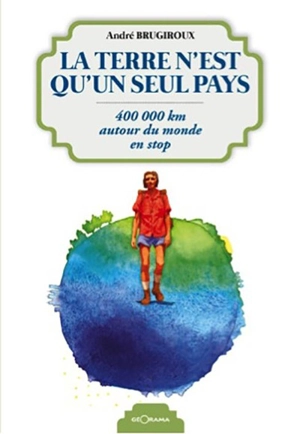 André BRUGIROUX

LA TERRE N'EST QU'UN SEUL PAYS

400 000 km autour du monde en stop

GEORAMA